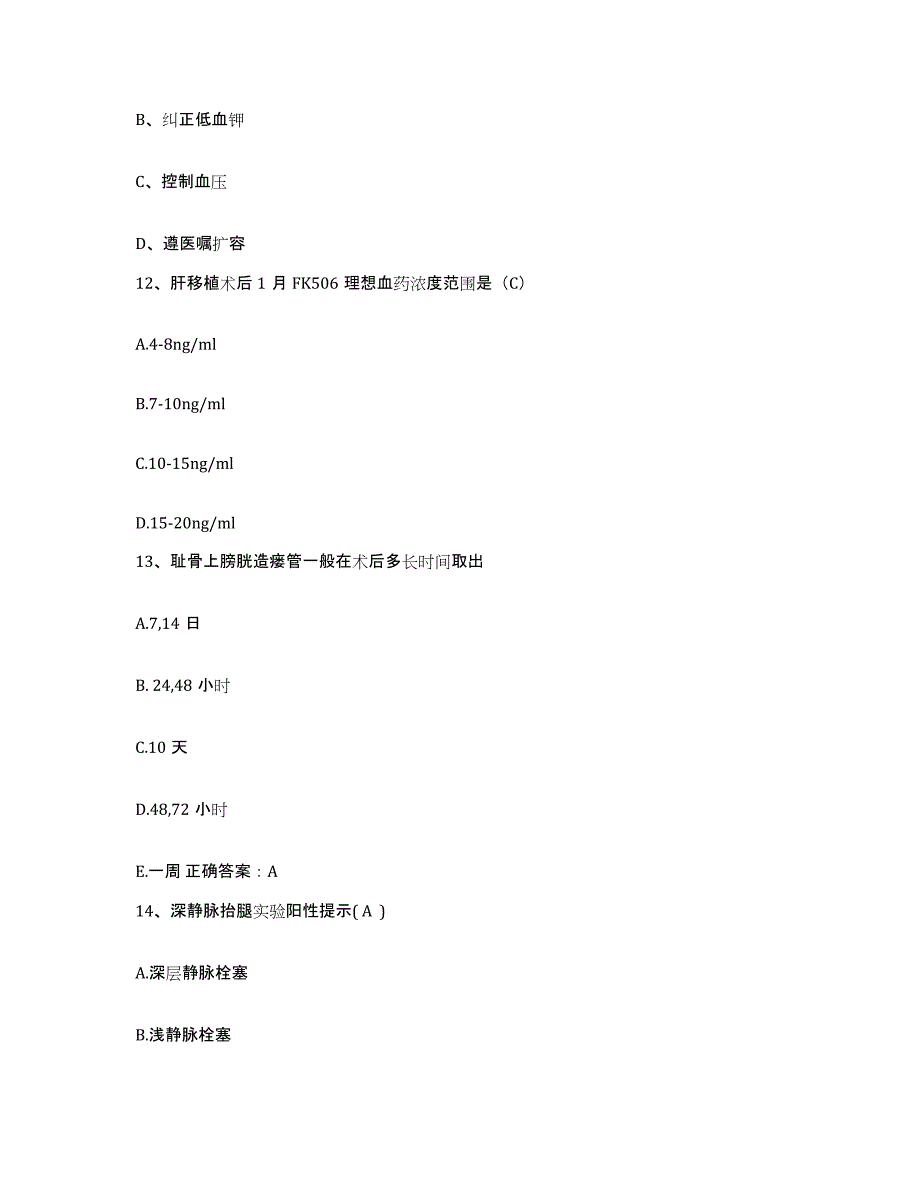 B、纠正低血钾

C、控制血压

D、遵医嘱扩容

12、肝移植术后 1 月 FK506 理想血药浓度范围是（C）

A.4-8ng/ml

B.7-10ng/ml

C.10-15ng/ml

D.15-20ng/ml

13、耻骨上膀胱造瘘管一般在术后多长时间取出

A.7,14 日

B. 24,48 小时

C.10 天

D.48,72 小时

E.一周 正确答案：A

14、深静脉抬腿实验阳性提示( A )

A.深层静脉栓塞

B.浅静脉栓塞